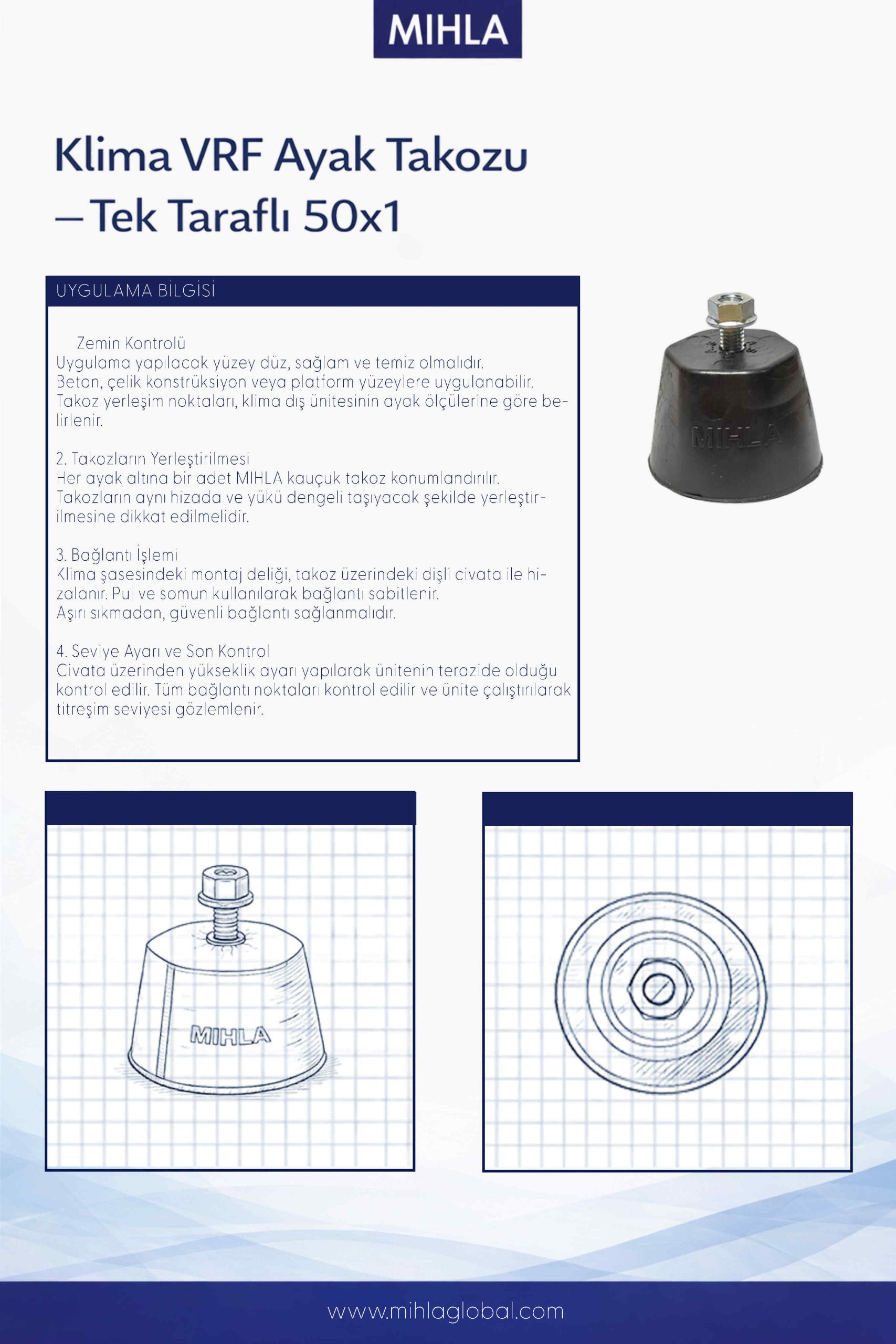 MIHLA

Klima VRF Ayak Takozu – Tek Taraflı 50x1

UYGULAMA BİLGİSİ

Zemin Kontrolü
Uygulama yapılacak yüzey düz, sağlam ve temiz olmalıdır.
Beton, çelik konstrüksiyon veya platform yüzeylere uygulanabilir.
Takoz yerleşim noktaları, klima dış ünitesinin ayak ölçülerine göre belirlenir.

2. Takozların Yerleştirilmesi
Her ayak altına bir adet MIHLA kauçuk takoz konumlandırılır.
Takozların aynı hizada ve yükü dengeli taşıyacak şekilde yerleştirilmesine dikkat edilmelidir.

3. Bağlantı İşlemi
Klima şasesindeki montaj deliği, takoz üzerindeki dişli civata ile hizalanır. Pul ve somun kullanılarak bağlantı sabitlenir.
Aşırı sıkmadan, güvenli bağlantı sağlanmalıdır.

4. Seviye Ayarı ve Son Kontrol
Civata üzerinden yükseklik ayarı yapılarak ünitenin terazide olduğu kontrol edilir. Tüm bağlantı noktaları kontrol edilir ve ünite çalıştırılarak titreşim seviyesi gözlemlenir.

MIHLA

MIHLA

www.mihlaglobal.com